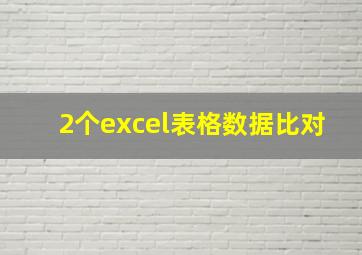 2个excel表格数据比对